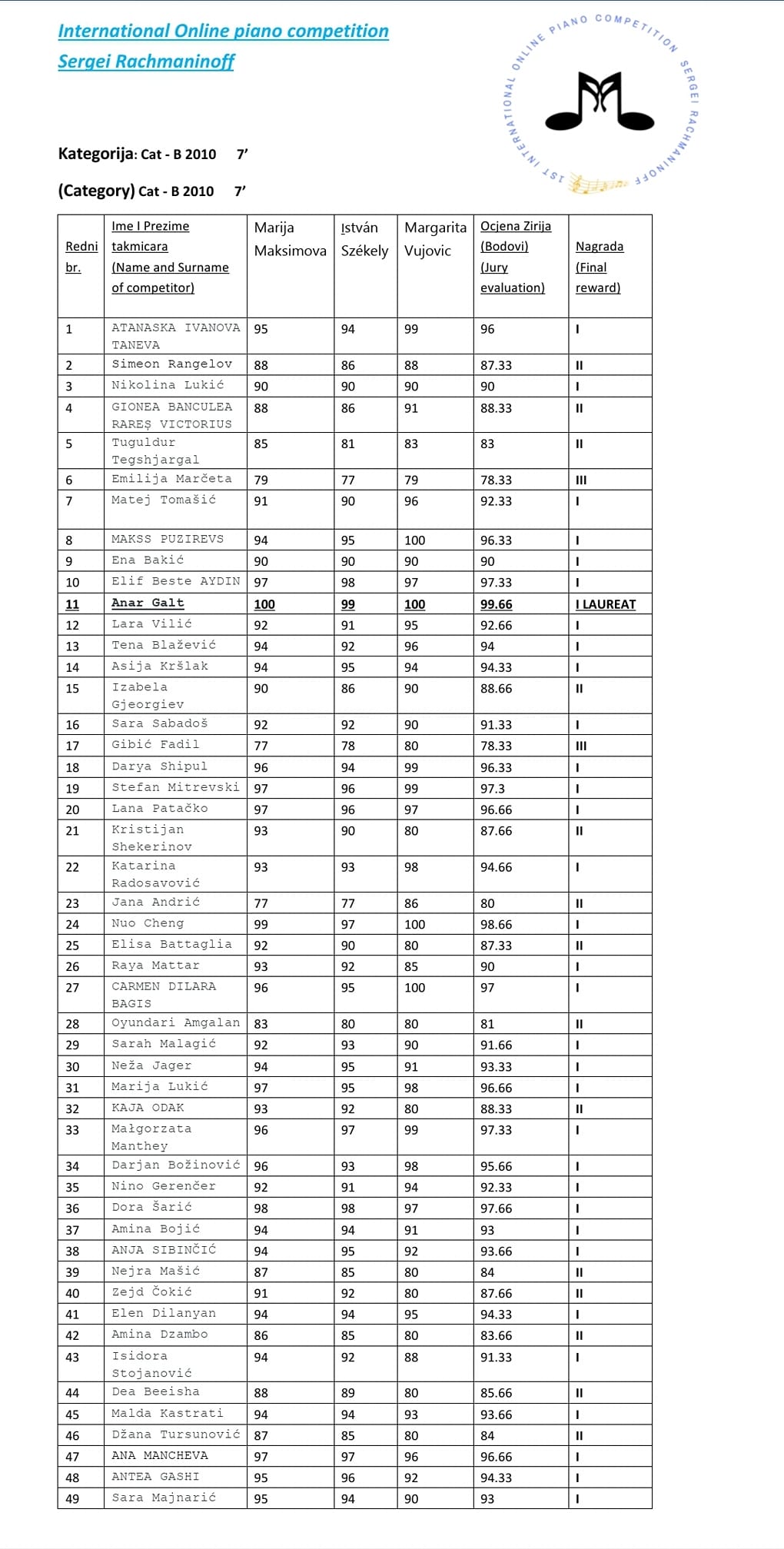 International Online piano competition
Sergei Rachmaninoff

1ST INTERNATIONAL ONLINE PIANO COMPETITION SERGEI RACHMANINOFF

Kategorija: Cat - B 2010 7'

(Category) Cat - B 2010 7'

| Redni br. | Ime I Prezime takmicara (Name and Surname of competitor) | Marija Maksimova | István Székely | Margarita Vujovic | Ocjena Zirija (Bodovi) (Jury evaluation) | Nagrada (Final reward) |
|---|---|---|---|---|---|---|
| 1 | ATANASKA IVANOVA TANEVA | 95 | 94 | 99 | 96 | I |
| 2 | Simeon Rangelov | 88 | 86 | 88 | 87.33 | II |
| 3 | Nikolina Lukić | 90 | 90 | 90 | 90 | I |
| 4 | GIONEA BANCULEA RAREȘ VICTORIUS | 88 | 86 | 91 | 88.33 | II |
| 5 | Tuguldur Tegshjargal | 85 | 81 | 83 | 83 | II |
| 6 | Emilija Marčeta | 79 | 77 | 79 | 78.33 | III |
| 7 | Matej Tomašić | 91 | 90 | 96 | 92.33 | I |
| 8 | MAKSS PUZIREVS | 94 | 95 | 100 | 96.33 | I |
| 9 | Ena Bakić | 90 | 90 | 90 | 90 | I |
| 10 | Elif Beste AYDIN | 97 | 98 | 97 | 97.33 | I |
| 11 | Anar Galt | 100 | 99 | 100 | 99.66 | I LAUREAT |
| 12 | Lara Vilić | 92 | 91 | 95 | 92.66 | I |
| 13 | Tena Blažević | 94 | 92 | 96 | 94 | I |
| 14 | Asija Kršlak | 94 | 95 | 94 | 94.33 | I |
| 15 | Izabela Gjeorgiev | 90 | 86 | 90 | 88.66 | II |
| 16 | Sara Sabadoš | 92 | 92 | 90 | 91.33 | I |
| 17 | Gibić Fadil | 77 | 78 | 80 | 78.33 | III |
| 18 | Darya Shipul | 96 | 94 | 99 | 96.33 | I |
| 19 | Stefan Mitrevski | 97 | 96 | 99 | 97.3 | I |
| 20 | Lana Patačko | 97 | 96 | 97 | 96.66 | I |
| 21 | Kristijan Shekerinov | 93 | 90 | 80 | 87.66 | II |
| 22 | Katarina Radosavović | 93 | 93 | 98 | 94.66 | I |
| 23 | Jana Andrić | 77 | 77 | 86 | 80 | II |
| 24 | Nuo Cheng | 99 | 97 | 100 | 98.66 | I |
| 25 | Elisa Battaglia | 92 | 90 | 80 | 87.33 | II |
| 26 | Raya Mattar | 93 | 92 | 85 | 90 | I |
| 27 | CARMEN DILARA BAGIS | 96 | 95 | 100 | 97 | I |
| 28 | Oyundari Amgalan | 83 | 80 | 80 | 81 | II |
| 29 | Sarah Malagić | 92 | 93 | 90 | 91.66 | I |
| 30 | Neža Jager | 94 | 95 | 91 | 93.33 | I |
| 31 | Marija Lukić | 97 | 95 | 98 | 96.66 | I |
| 32 | KAJA ODAK | 93 | 92 | 80 | 88.33 | II |
| 33 | Małgorzata Manthey | 96 | 97 | 99 | 97.33 | I |
| 34 | Darjan Božinović | 96 | 93 | 98 | 95.66 | I |
| 35 | Nino Gerenčer | 92 | 91 | 94 | 92.33 | I |
| 36 | Dora Šarić | 98 | 98 | 97 | 97.66 | I |
| 37 | Amina Bojić | 94 | 94 | 91 | 93 | I |
| 38 | ANJA SIBINČIĆ | 94 | 95 | 92 | 93.66 | I |
| 39 | Nejra Mašić | 87 | 85 | 80 | 84 | II |
| 40 | Zejd Čokić | 91 | 92 | 80 | 87.66 | II |
| 41 | Elen Dilanyan | 94 | 94 | 95 | 94.33 | I |
| 42 | Amina Dzambo | 86 | 85 | 80 | 83.66 | II |
| 43 | Isidora Stojanović | 94 | 92 | 88 | 91.33 | I |
| 44 | Dea Beeisha | 88 | 89 | 80 | 85.66 | II |
| 45 | Malda Kastrati | 94 | 94 | 93 | 93.66 | I |
| 46 | Džana Tursunović | 87 | 85 | 80 | 84 | II |
| 47 | ANA MANCHEVA | 97 | 97 | 96 | 96.66 | I |
| 48 | ANTEA GASHI | 95 | 96 | 92 | 94.33 | I |
| 49 | Sara Majnarić | 95 | 94 | 90 | 93 | I |